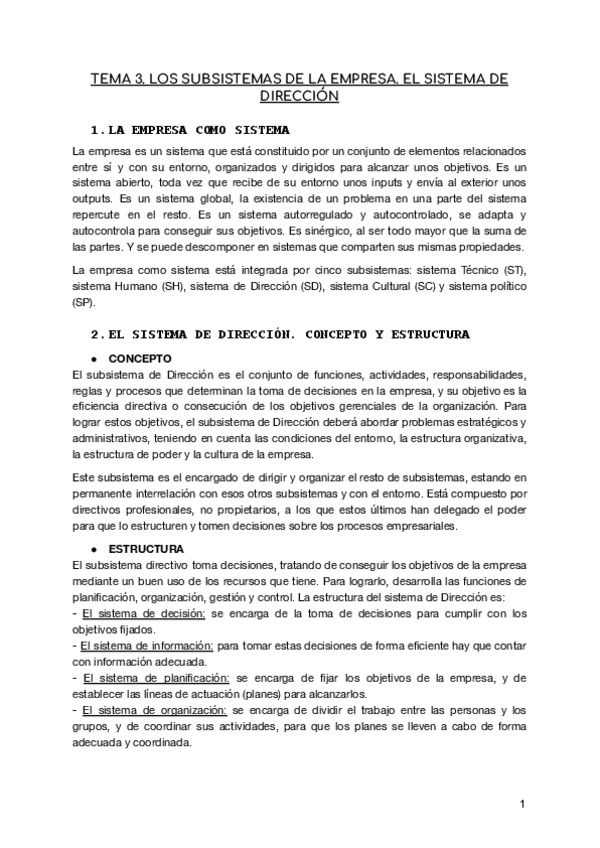 TEMA 3. LOS SUBSISTEMAS DE LA EMPRESA. EL SISTEMA DE DIRECCIÓN

1. LA EMPRESA COMO SISTEMA

La empresa es un sistema que está constituido por un conjunto de elementos relacionados entre sí y con su entorno, organizados y dirigidos para alcanzar unos objetivos. Es un sistema abierto, toda vez que recibe de su entorno unos inputs y envía al exterior unos outputs. Es un sistema global, la existencia de un problema en una parte del sistema repercute en el resto. Es un sistema autorregulado y autocontrolado, se adapta y autocontrola para conseguir sus objetivos. Es sinérgico, al ser todo mayor que la suma de las partes. Y se puede descomponer en sistemas que comparten sus mismas propiedades.

La empresa como sistema está integrada por cinco subsistemas: sistema Técnico (ST), sistema Humano (SH), sistema de Dirección (SD), sistema Cultural (SC) y sistema político (SP).

2. EL SISTEMA DE DIRECCIÓN. CONCEPTO Y ESTRUCTURA

● CONCEPTO
El subsistema de Dirección es el conjunto de funciones, actividades, responsabilidades, reglas y procesos que determinan la toma de decisiones en la empresa, y su objetivo es la eficiencia directiva o consecución de los objetivos gerenciales de la organización. Para lograr estos objetivos, el subsistema de Dirección deberá abordar problemas estratégicos y administrativos, teniendo en cuenta las condiciones del entorno, la estructura organizativa, la estructura de poder y la cultura de la empresa.

Este subsistema es el encargado de dirigir y organizar el resto de subsistemas, estando en permanente interrelación con esos otros subsistemas y con el entorno. Está compuesto por directivos profesionales, no propietarios, a los que estos últimos han delegado el poder para que lo estructuren y tomen decisiones sobre los procesos empresariales.

● ESTRUCTURA
El subsistema directivo toma decisiones, tratando de conseguir los objetivos de la empresa mediante un buen uso de los recursos que tiene. Para lograrlo, desarrolla las funciones de planificación, organización, gestión y control. La estructura del sistema de Dirección es:
- El sistema de decisión: se encarga de la toma de decisiones para cumplir con los objetivos fijados.
- El sistema de información: para tomar estas decisiones de forma eficiente hay que contar con información adecuada.
- El sistema de planificación: se encarga de fijar los objetivos de la empresa, y de establecer las líneas de actuación (planes) para alcanzarlos.
- El sistema de organización: se encarga de dividir el trabajo entre las personas y los grupos, y de coordinar sus actividades, para que los planes se lleven a cabo de forma adecuada y coordinada.

1